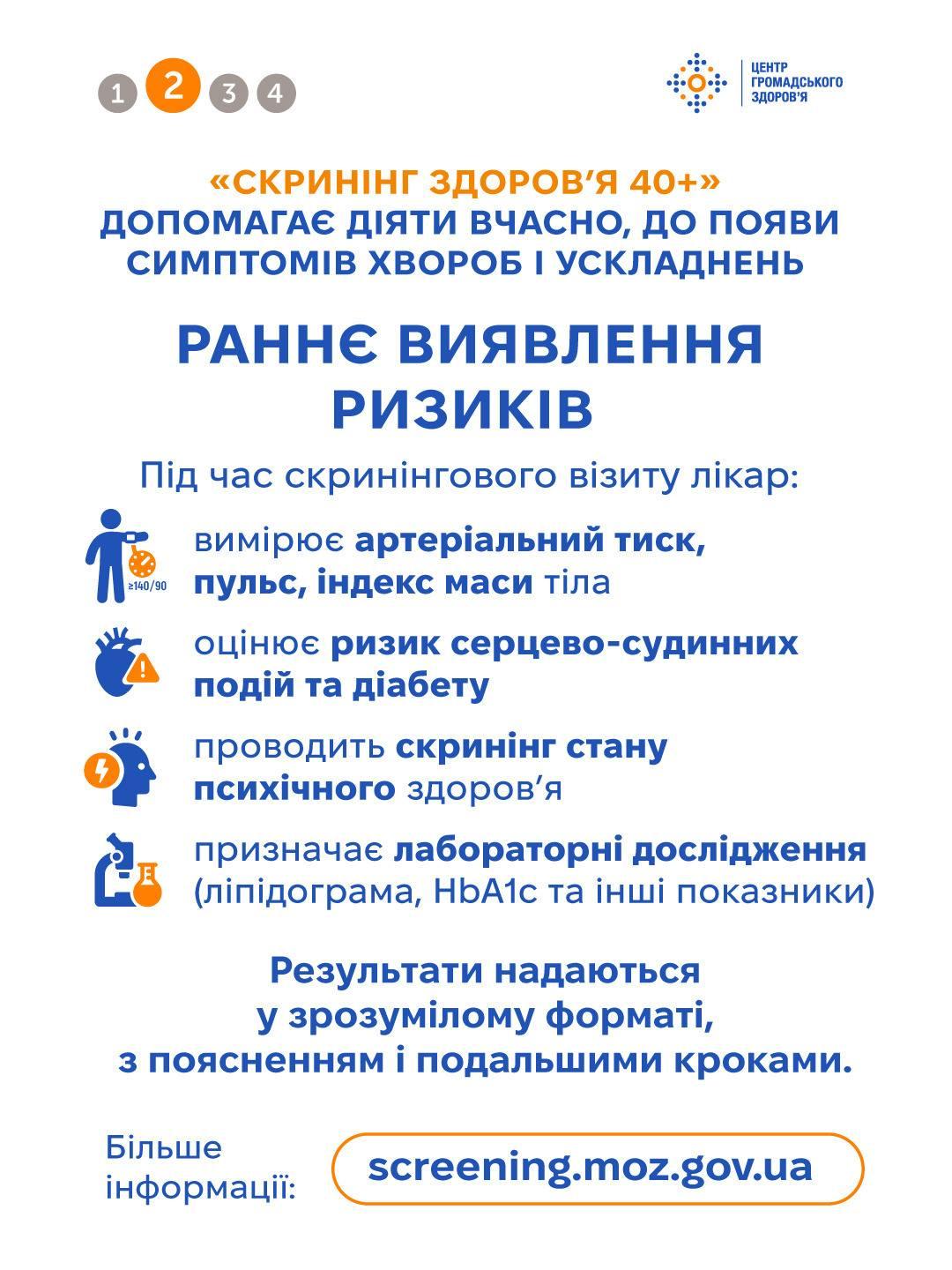 1 2 3 4

ЦЕНТР
ГРОМАДСЬКОГО
ЗДОРОВ'Я

«СКРИНІНГ ЗДОРОВ'Я 40+»
ДОПОМАГАЄ ДІЯТИ ВЧАСНО, ДО ПОЯВИ СИМПТОМІВ ХВОРОБ І УСКЛАДНЕНЬ

РАННЄ ВИЯВЛЕННЯ РИЗИКІВ

Під час скринінгового візиту лікар:

≥140/90

вимірює артеріальний тиск, пульс, індекс маси тіла

оцінює ризик серцево-судинних подій та діабету

проводить скринінг стану психічного здоров'я

призначає лабораторні дослідження (ліпідограма, HbA1c та інші показники)

Результати надаються у зрозумілому форматі, з поясненням і подальшими кроками.

Більше інформації:

screening.moz.gov.ua